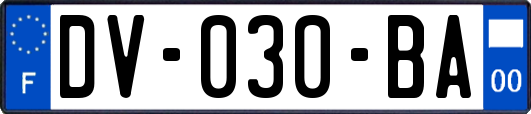 F

DV-030-BA

00